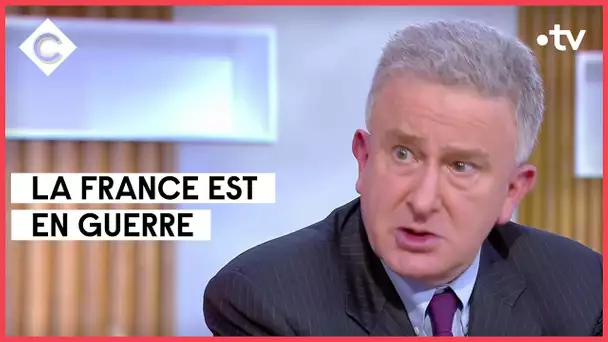 C

•tv

LA FRANCE EST
EN GUERRE